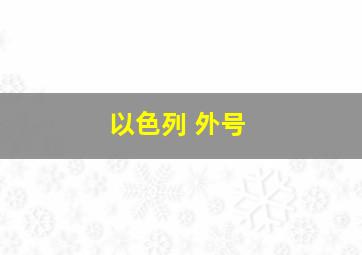 以色列 外号